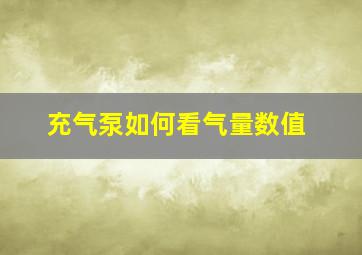 充气泵如何看气量数值